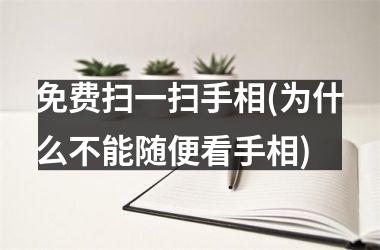 免费扫一扫手相(为什么不能随便看手相)